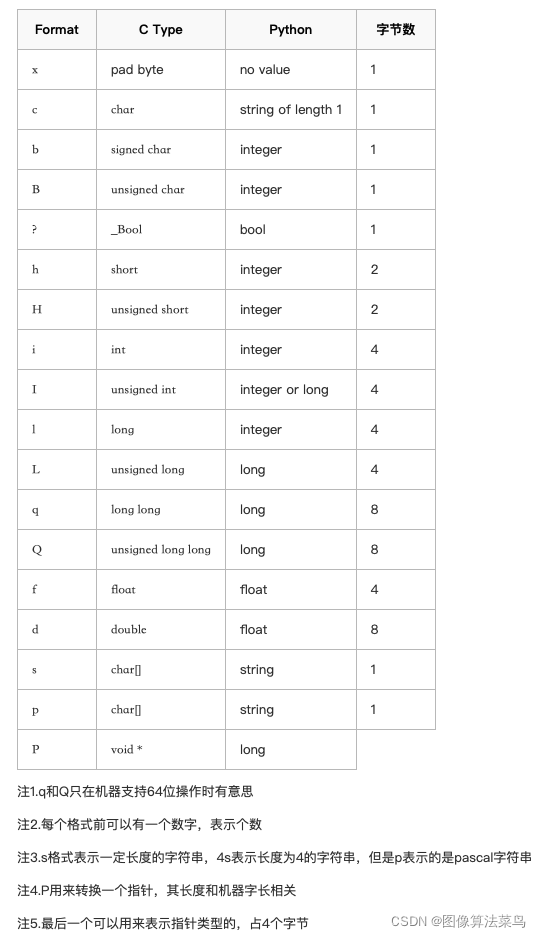 | Format | C Type | Python | 字节数 |
|---|---|---|---|
| x | pad byte | no value | 1 |
| c | char | string of length 1 | 1 |
| b | signed char | integer | 1 |
| B | unsigned char | integer | 1 |
| ? | _Bool | bool | 1 |
| h | short | integer | 2 |
| H | unsigned short | integer | 2 |
| i | int | integer | 4 |
| I | unsigned int | integer or long | 4 |
| l | long | integer | 4 |
| L | unsigned long | long | 4 |
| q | long long | long | 8 |
| Q | unsigned long long | long | 8 |
| f | float | float | 4 |
| d | double | float | 8 |
| s | char[] | string | 1 |
| p | char[] | string | 1 |
| P | void * | long | |

注1.q和Q只在机器支持64位操作时有意思

注2.每个格式前可以有一个数字，表示个数

注3.s格式表示一定长度的字符串，4s表示长度为4的字符串，但是p表示的是pascal字符串

注4.P用来转换一个指针，其长度和机器字长相关

注5.最后一个可以用来表示指针类型的，占4个字节

CSDN @图像算法菜鸟